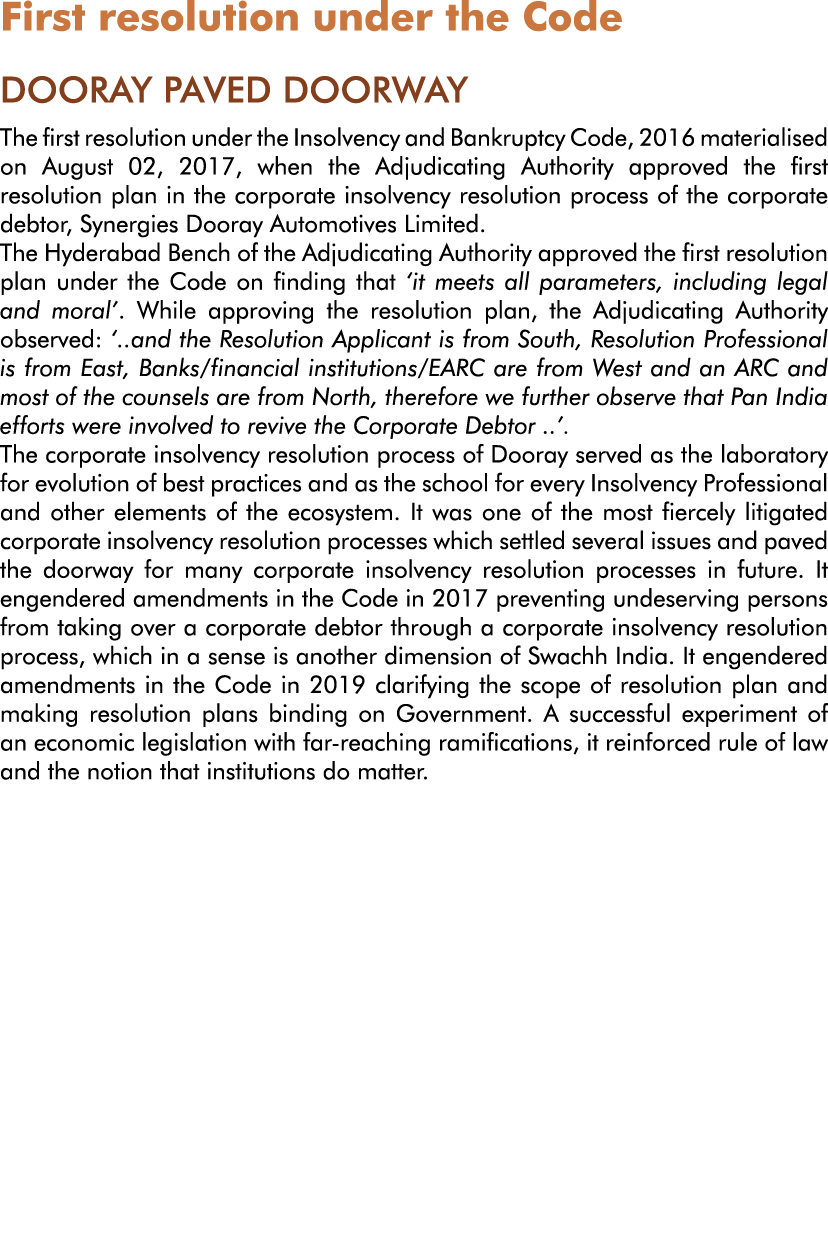 First resolution under the Code

DOORAY PAVED DOORWAY

The first resolution under the Insolvency and Bankruptcy Code, 2016 materialised on August 02, 2017, when the Adjudicating Authority approved the first resolution plan in the corporate insolvency resolution process of the corporate debtor, Synergies Dooray Automotives Limited.

The Hyderabad Bench of the Adjudicating Authority approved the first resolution plan under the Code on finding that 'it meets all parameters, including legal and moral'. While approving the resolution plan, the Adjudicating Authority observed: '..and the Resolution Applicant is from South, Resolution Professional is from East, Banks/financial institutions/EARC are from West and an ARC and most of the counsels are from North, therefore we further observe that Pan India efforts were involved to revive the Corporate Debtor ..'.

The corporate insolvency resolution process of Dooray served as the laboratory for evolution of best practices and as the school for every Insolvency Professional and other elements of the ecosystem. It was one of the most fiercely litigated corporate insolvency resolution processes which settled several issues and paved the doorway for many corporate insolvency resolution processes in future. It engendered amendments in the Code in 2017 preventing undeserving persons from taking over a corporate debtor through a corporate insolvency resolution process, which in a sense is another dimension of Swachh India. It engendered amendments in the Code in 2019 clarifying the scope of resolution plan and making resolution plans binding on Government. A successful experiment of an economic legislation with far-reaching ramifications, it reinforced rule of law and the notion that institutions do matter.